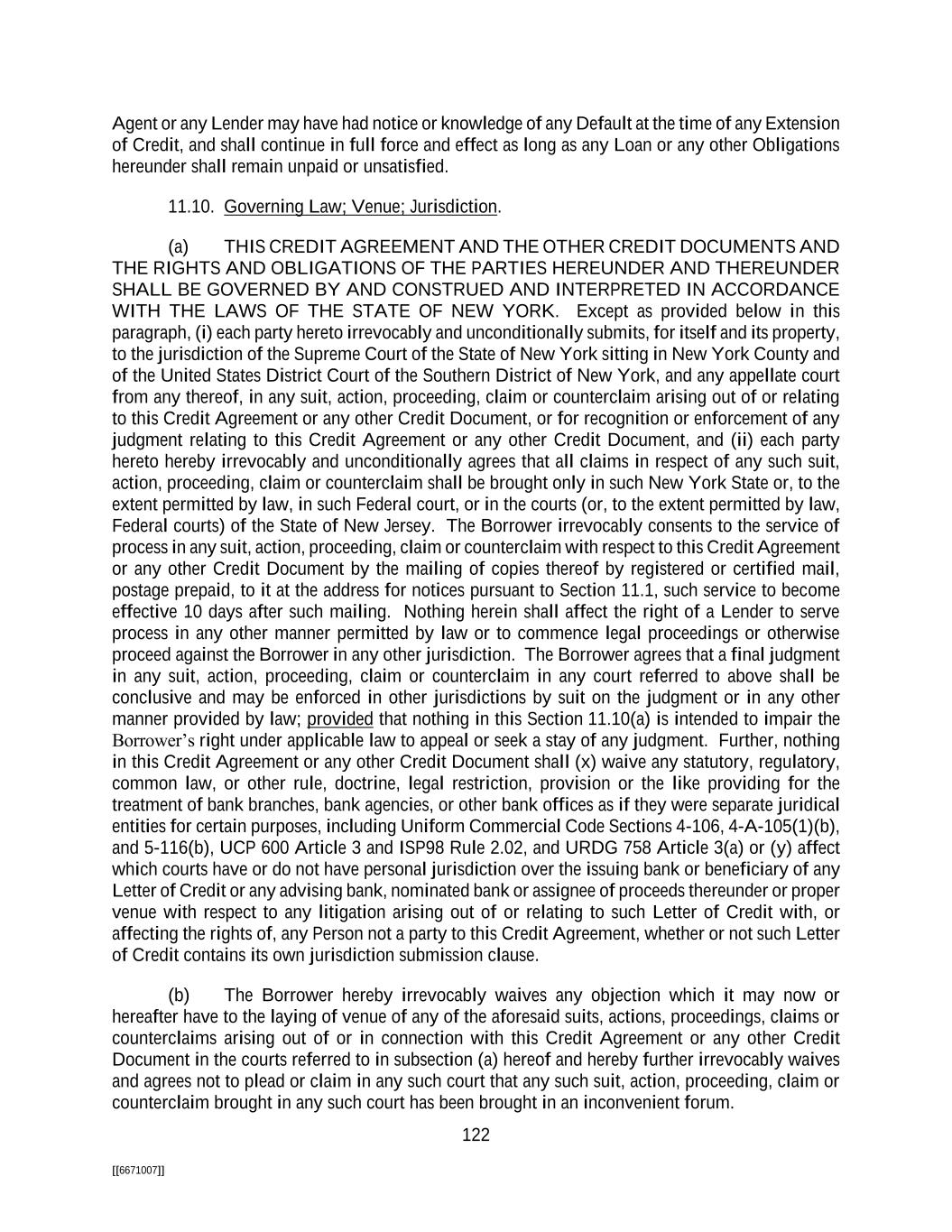 Agent or any Lender may have had notice or knowledge of any Default at the time of any Extension of Credit, and shall continue in full force and effect as long as any Loan or any other Obligations hereunder shall remain unpaid or unsatisfied.

11.10. Governing Law; Venue; Jurisdiction.

(a) THIS CREDIT AGREEMENT AND THE OTHER CREDIT DOCUMENTS AND THE RIGHTS AND OBLIGATIONS OF THE PARTIES HEREUNDER AND THEREUNDER SHALL BE GOVERNED BY AND CONSTRUED AND INTERPRETED IN ACCORDANCE WITH THE LAWS OF THE STATE OF NEW YORK. Except as provided below in this paragraph, (i) each party hereto irrevocably and unconditionally submits, for itself and its property, to the jurisdiction of the Supreme Court of the State of New York sitting in New York County and of the United States District Court of the Southern District of New York, and any appellate court from any thereof, in any suit, action, proceeding, claim or counterclaim arising out of or relating to this Credit Agreement or any other Credit Document, or for recognition or enforcement of any judgment relating to this Credit Agreement or any other Credit Document, and (ii) each party hereto hereby irrevocably and unconditionally agrees that all claims in respect of any such suit, action, proceeding, claim or counterclaim shall be brought only in such New York State or, to the extent permitted by law, in such Federal court, or in the courts (or, to the extent permitted by law, Federal courts) of the State of New Jersey. The Borrower irrevocably consents to the service of process in any suit, action, proceeding, claim or counterclaim with respect to this Credit Agreement or any other Credit Document by the mailing of copies thereof by registered or certified mail, postage prepaid, to it at the address for notices pursuant to Section 11.1, such service to become effective 10 days after such mailing. Nothing herein shall affect the right of a Lender to serve process in any other manner permitted by law or to commence legal proceedings or otherwise proceed against the Borrower in any other jurisdiction. The Borrower agrees that a final judgment in any suit, action, proceeding, claim or counterclaim in any court referred to above shall be conclusive and may be enforced in other jurisdictions by suit on the judgment or in any other manner provided by law; provided that nothing in this Section 11.10(a) is intended to impair the Borrower's right under applicable law to appeal or seek a stay of any judgment. Further, nothing in this Credit Agreement or any other Credit Document shall (x) waive any statutory, regulatory, common law, or other rule, doctrine, legal restriction, provision or the like providing for the treatment of bank branches, bank agencies, or other bank offices as if they were separate juridical entities for certain purposes, including Uniform Commercial Code Sections 4-106, 4-A-105(1)(b), and 5-116(b), UCP 600 Article 3 and ISP98 Rule 2.02, and URDG 758 Article 3(a) or (y) affect which courts have or do not have personal jurisdiction over the issuing bank or beneficiary of any Letter of Credit or any advising bank, nominated bank or assignee of proceeds thereunder or proper venue with respect to any litigation arising out of or relating to such Letter of Credit with, or affecting the rights of, any Person not a party to this Credit Agreement, whether or not such Letter of Credit contains its own jurisdiction submission clause.

(b) The Borrower hereby irrevocably waives any objection which it may now or hereafter have to the laying of venue of any of the aforesaid suits, actions, proceedings, claims or counterclaims arising out of or in connection with this Credit Agreement or any other Credit Document in the courts referred to in subsection (a) hereof and hereby further irrevocably waives and agrees not to plead or claim in any such court that any such suit, action, proceeding, claim or counterclaim brought in any such court has been brought in an inconvenient forum.

122

[[6671007]]